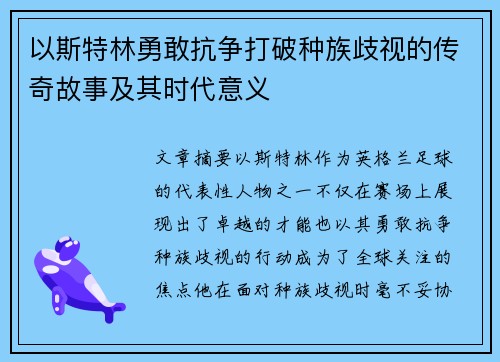 以斯特林勇敢抗争打破种族歧视的传奇故事及其时代意义

文章摘要以斯特林作为英格兰足球的代表性人物之一不仅在赛场上展现出了卓越的才能也以其勇敢抗争种族歧视的行动成为了全球关注的焦点他在面对种族歧视时毫不妥协